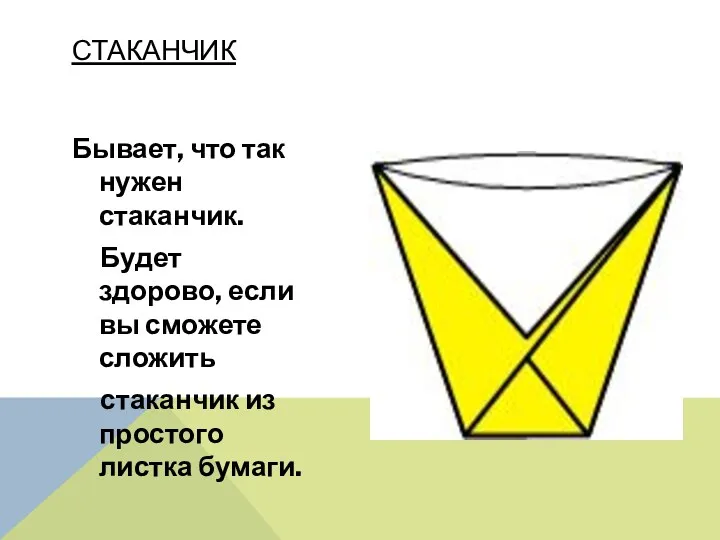 СТАКАНЧИК

Бывает, что так нужен стаканчик.

Будет здорово, если вы сможете сложить

стаканчик из простого листка бумаги.